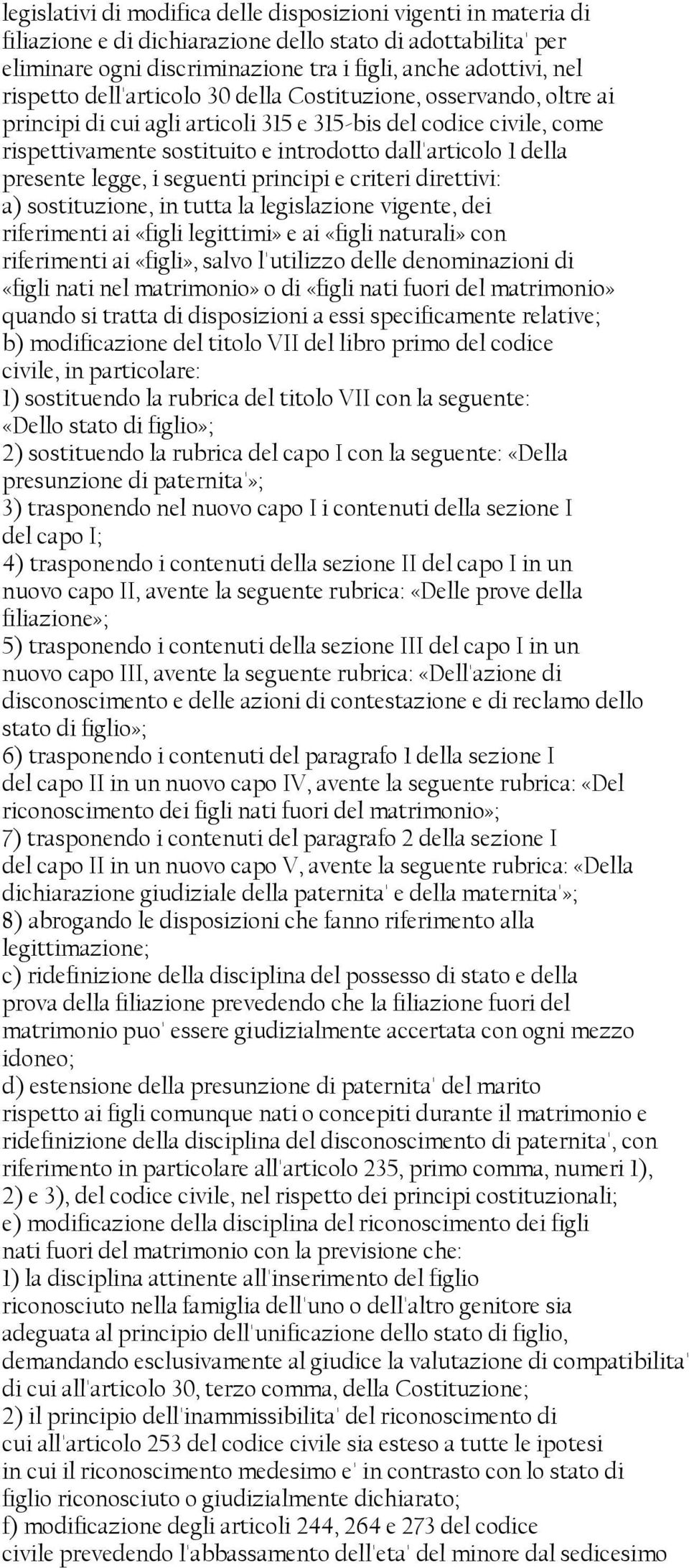 legislativi di modifica delle disposizioni vigenti in materia di filiazione e di dichiarazione dello stato di adottabilita' per eliminare ogni discriminazione tra i figli, anche adottivi, nel rispetto dell'articolo 30 della Costituzione, osservando, oltre ai principi di cui agli articoli 315 e 315-bis del codice civile, come rispettivamente sostituito e introdotto dall'articolo 1 della presente legge, i seguenti principi e criteri direttivi:
a) sostituzione, in tutta la legislazione vigente, dei riferimenti ai «figli legittimi» e ai «figli naturali» con riferimenti ai «figli», salvo l'utilizzo delle denominazioni di «figli nati nel matrimonio» o di «figli nati fuori del matrimonio» quando si tratta di disposizioni a essi specificamente relative;
b) modificazione del titolo VII del libro primo del codice civile, in particolare:
1) sostituendo la rubrica del titolo VII con la seguente: «Dello stato di figlio»;
2) sostituendo la rubrica del capo I con la seguente: «Della presunzione di paternita'»;
3) trasponendo nel nuovo capo I i contenuti della sezione I del capo I;
4) trasponendo i contenuti della sezione II del capo I in un nuovo capo II, avente la seguente rubrica: «Delle prove della filiazione»;
5) trasponendo i contenuti della sezione III del capo I in un nuovo capo III, avente la seguente rubrica: «Dell'azione di disconoscimento e delle azioni di contestazione e di reclamo dello stato di figlio»;
6) trasponendo i contenuti del paragrafo 1 della sezione I del capo II in un nuovo capo IV, avente la seguente rubrica: «Del riconoscimento dei figli nati fuori del matrimonio»;
7) trasponendo i contenuti del paragrafo 2 della sezione I del capo II in un nuovo capo V, avente la seguente rubrica: «Della dichiarazione giudiziale della paternita' e della maternita'»;
8) abrogando le disposizioni che fanno riferimento alla legittimazione;
c) ridefinizione della disciplina del possesso di stato e della prova della filiazione prevedendo che la filiazione fuori del matrimonio puo' essere giudizialmente accertata con ogni mezzo idoneo;
d) estensione della presunzione di paternita' del marito rispetto ai figli comunque nati o concepiti durante il matrimonio e ridefinizione della disciplina del disconoscimento di paternita', con riferimento in particolare all'articolo 235, primo comma, numeri 1), 2) e 3), del codice civile, nel rispetto dei principi costituzionali;
e) modificazione della disciplina del riconoscimento dei figli nati fuori del matrimonio con la previsione che:
1) la disciplina attinente all'inserimento del figlio riconosciuto nella famiglia dell'uno o dell'altro genitore sia adeguata al principio dell'unificazione dello stato di figlio, demandando esclusivamente al giudice la valutazione di compatibilita' di cui all'articolo 30, terzo comma, della Costituzione;
2) il principio dell'inammissibilita' del riconoscimento di cui all'articolo 253 del codice civile sia esteso a tutte le ipotesi in cui il riconoscimento medesimo e' in contrasto con lo stato di figlio riconosciuto o giudizialmente dichiarato;
f) modificazione degli articoli 244, 264 e 273 del codice civile prevedendo l'abbassamento dell'eta' del minore dal sedicesimo